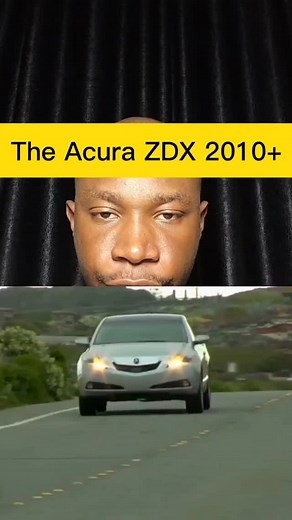 The Acura ZDX 2010+